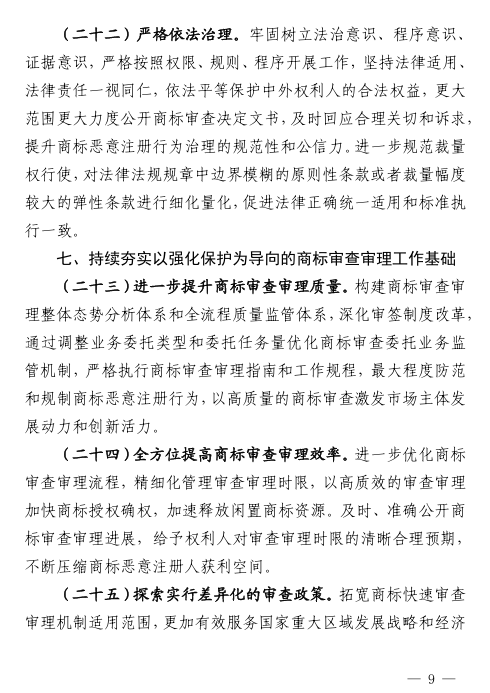 （二十二）严格依法治理。牢固树立法治意识、程序意识、证据意识，严格按照权限、规则、程序开展工作，坚持法律适用、法律责任一视同仁，依法平等保护中外权利人的合法权益，更大范围更大力度公开商标审查决定文书，及时回应合理关切和诉求，提升商标恶意注册行为治理的规范性和公信力。进一步规范裁量权行使，对法律法规规章中边界模糊的原则性条款或者裁量幅度较大的弹性条款进行细化量化，促进法律正确统一适用和标准执行一致。

七、持续夯实以强化保护为导向的商标审查审理工作基础

（二十三）进一步提升商标审查审理质量。构建商标审查审理整体态势分析体系和全流程质量监管体系，深化审签制度改革，通过调整业务委托类型和委托任务量优化商标审查委托业务监管机制，严格执行商标审查审理指南和工作规程，最大程度防范和规制商标恶意注册行为，以高质量的商标审查激发市场主体发展动力和创新活力。

（二十四）全方位提高商标审查审理效率。进一步优化商标审查审理流程，精细化管理审查审理时限，以高质效的审查审理加快商标授权确权，加速释放闲置商标资源。及时、准确公开商标审查审理进展，给予权利人对审查审理时限的清晰合理预期，不断压缩商标恶意注册人获利空间。

（二十五）探索实行差异化的审查政策。拓宽商标快速审查审理机制适用范围，更加有效服务国家重大区域发展战略和经济

— 9 —